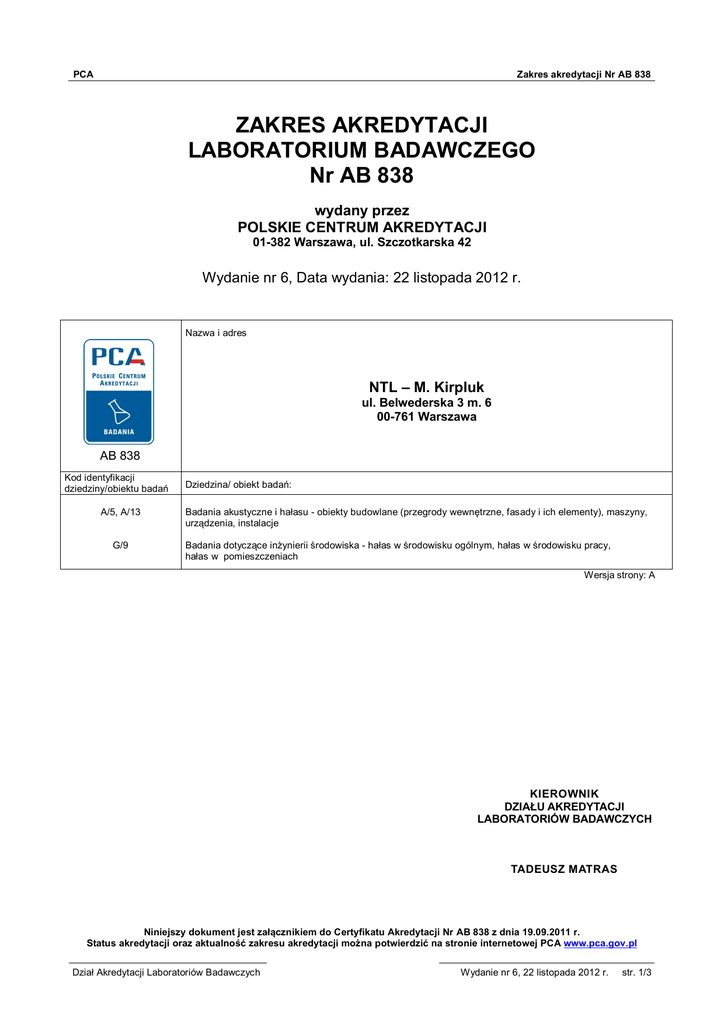 PCA

Zakres akredytacji Nr AB 838

ZAKRES AKREDYTACJI
LABORATORIUM BADAWCZEGO
Nr AB 838

wydany przez
POLSKIE CENTRUM AKREDYTACJI
01-382 Warszawa, ul. Szczotkarska 42

Wydanie nr 6, Data wydania: 22 listopada 2012 r.

| PCA POLSKIE CENTRUM AKREDYTACJI BADANIA AB 838 | Nazwa i adres NTL – M. Kirpluk ul. Belwederska 3 m. 6 00-761 Warszawa |
|---|---|
| Kod identyfikacji dziedziny/obiektu badań | Dziedzina/ obiekt badań: |
| A/5, A/13 | Badania akustyczne i hałasu - obiekty budowlane (przegrody wewnętrzne, fasady i ich elementy), maszyny, urządzenia, instalacje |
| G/9 | Badania dotyczące inżynierii środowiska - hałas w środowisku ogólnym, hałas w środowisku pracy, hałas w pomieszczeniach |

Wersja strony: A

KIEROWNIK
DZIAŁU AKREDYTACJI
LABORATORIÓW BADAWCZYCH

TADEUSZ MATRAS

Niniejszy dokument jest załącznikiem do Certyfikatu Akredytacji Nr AB 838 z dnia 19.09.2011 r.
Status akredytacji oraz aktualność zakresu akredytacji można potwierdzić na stronie internetowej PCA www.pca.gov.pl

Dział Akredytacji Laboratoriów Badawczych

Wydanie nr 6, 22 listopada 2012 r. str. 1/3